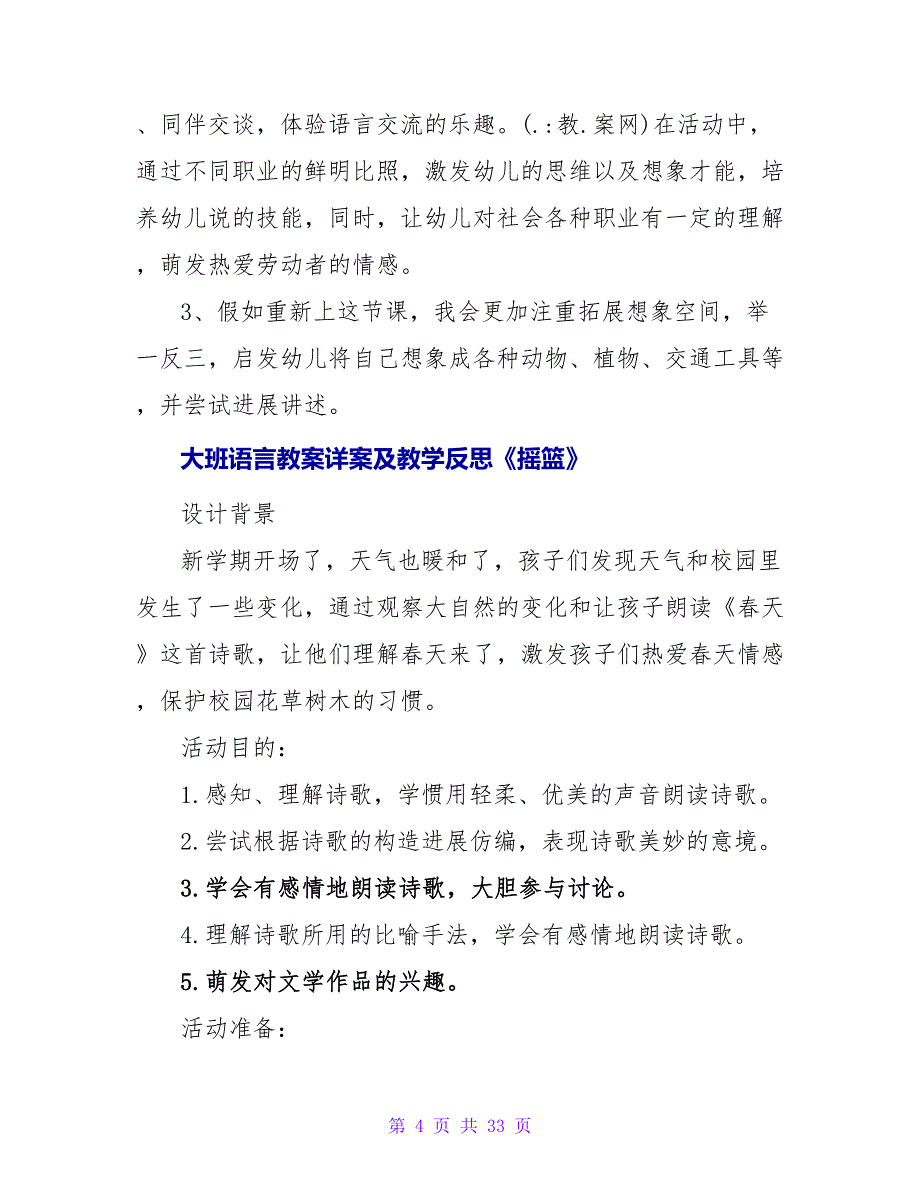 、同伴交谈，体验语言交流的乐趣。(.:教.案网)在活动中，通过不同职业的鲜明比照，激发幼儿的思维以及想象才能，培养幼儿说的技能，同时，让幼儿对社会各种职业有一定的理解，萌发热爱劳动者的情感。

3、假如重新上这节课，我会更加注重拓展想象空间，举一反三，启发幼儿将自己想象成各种动物、植物、交通工具等，并尝试进展讲述。

大班语言教案详案及教学反思《摇篮》

设计背景

新学期开场了，天气也暖和了，孩子们发现天气和校园里发生了一些变化，通过观察大自然的变化和让孩子朗读《春天》这首诗歌，让他们理解春天来了，激发孩子们热爱春天情感，保护校园花草树木的习惯。

活动目的：

1.感知、理解诗歌，学惯用轻柔、优美的声音朗读诗歌。

2.尝试根据诗歌的构造进展仿编，表现诗歌美妙的意境。

3.学会有感情地朗读诗歌，大胆参与讨论。

4.理解诗歌所用的比喻手法，学会有感情地朗读诗歌。

5.萌发对文学作品的兴趣。

活动准备：

第 4 页 共 33 页